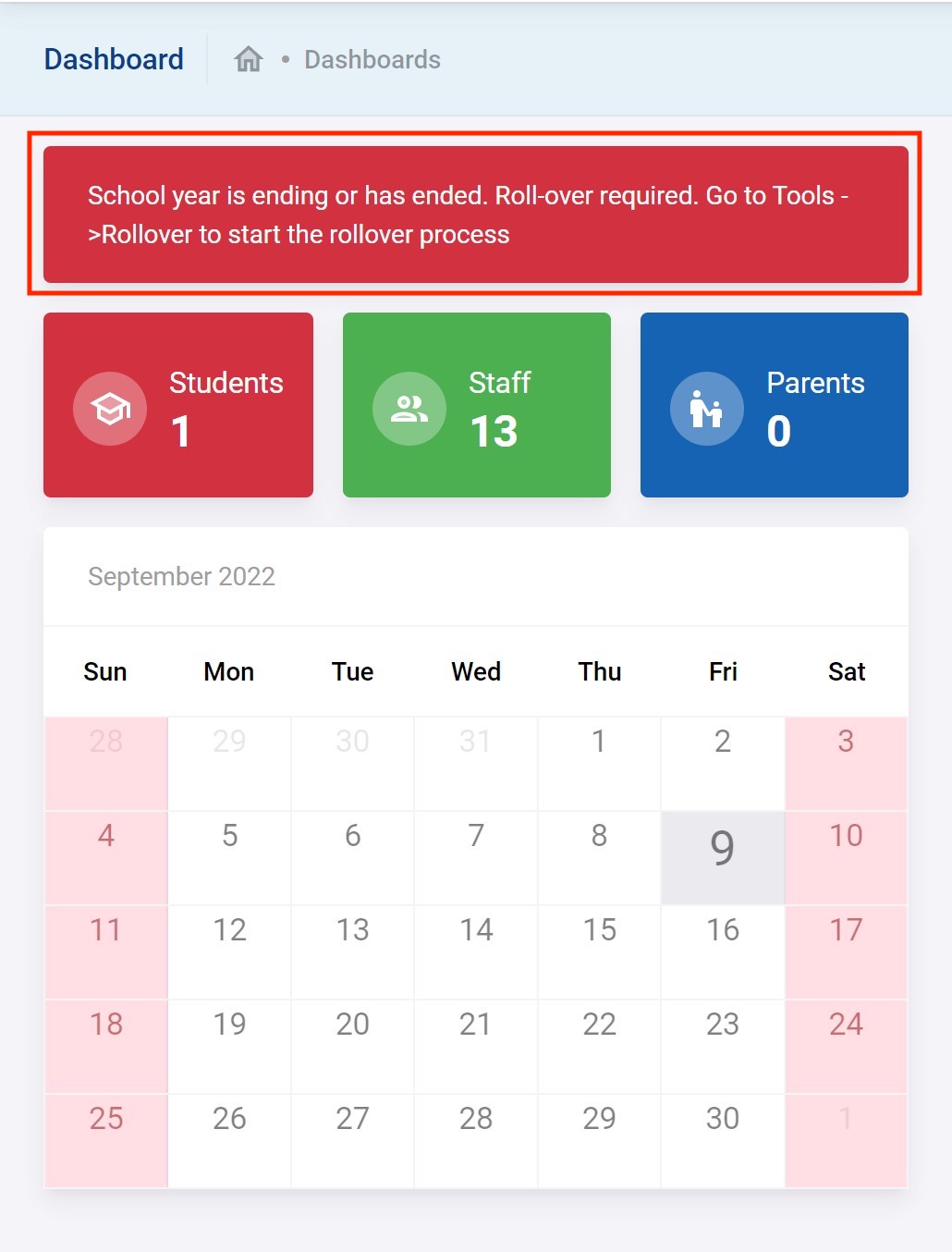 Dashboard • Dashboards

School year is ending or has ended. Roll-over required. Go to Tools ->Rollover to start the rollover process

Students
1

Staff
13

Parents
0

September 2022

| Sun | Mon | Tue | Wed | Thu | Fri | Sat |
|---|---|---|---|---|---|---|
| 28 | 29 | 30 | 31 | 1 | 2 | 3 |
| 4 | 5 | 6 | 7 | 8 | 9 | 10 |
| 11 | 12 | 13 | 14 | 15 | 16 | 17 |
| 18 | 19 | 20 | 21 | 22 | 23 | 24 |
| 25 | 26 | 27 | 28 | 29 | 30 | 1 |